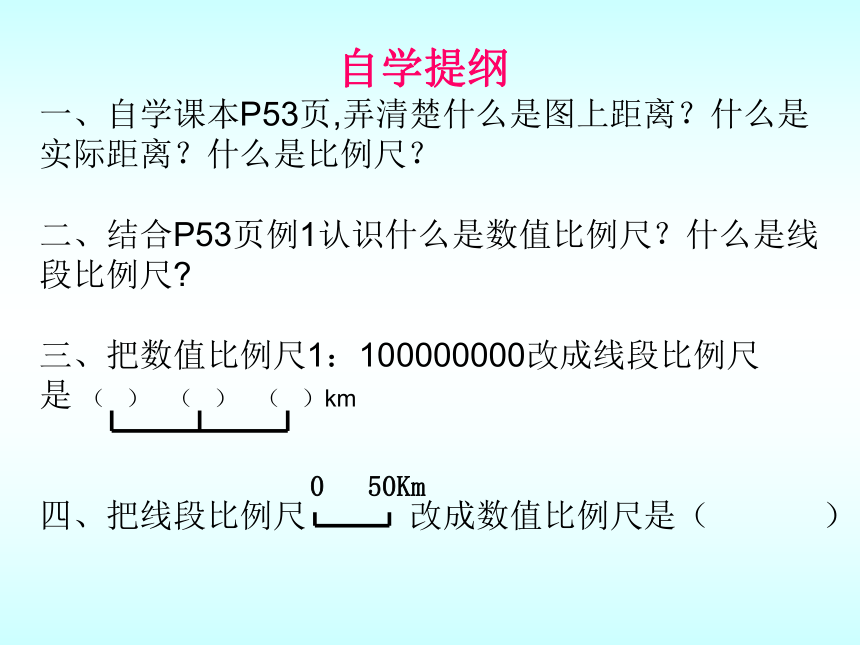 自学提纲

一、自学课本P53页,弄清楚什么是图上距离？什么是实际距离？什么是比例尺？

二、结合P53页例1认识什么是数值比例尺？什么是线段比例尺?

三、把数值比例尺1：100000000改成线段比例尺是（ ） （ ） （ ）km

0 50Km
四、把线段比例尺 改成数值比例尺是（ ）